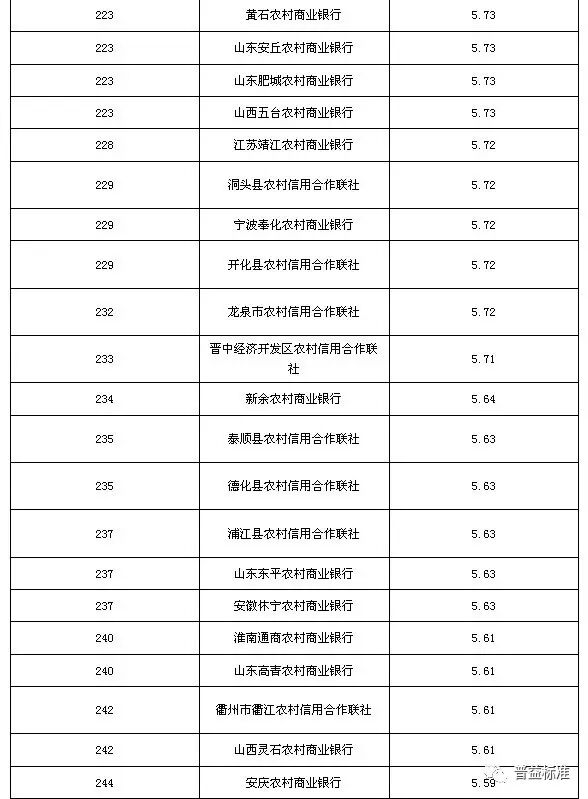 | 223 | 黄石农村商业银行 | 5.73 |
|---|---|---|
| 223 | 山东安丘农村商业银行 | 5.73 |
| 223 | 山东肥城农村商业银行 | 5.73 |
| 223 | 山西五台农村商业银行 | 5.73 |
| 228 | 江苏靖江农村商业银行 | 5.72 |
| 229 | 洞头县农村信用合作联社 | 5.72 |
| 229 | 宁波奉化农村商业银行 | 5.72 |
| 229 | 开化县农村信用合作联社 | 5.72 |
| 232 | 龙泉市农村信用合作联社 | 5.72 |
| 233 | 晋中经济开发区农村信用合作联社 | 5.71 |
| 234 | 新余农村商业银行 | 5.64 |
| 235 | 泰顺县农村信用合作联社 | 5.63 |
| 235 | 德化县农村信用合作联社 | 5.63 |
| 237 | 浦江县农村信用合作联社 | 5.63 |
| 237 | 山东东平农村商业银行 | 5.63 |
| 237 | 安徽休宁农村商业银行 | 5.63 |
| 240 | 淮南通商农村商业银行 | 5.61 |
| 240 | 山东高青农村商业银行 | 5.61 |
| 242 | 衢州市衢江农村信用合作联社 | 5.61 |
| 242 | 山西灵石农村商业银行 | 5.61 |
| 244 | 安庆农村商业银行 | 5.59 |

普益标准